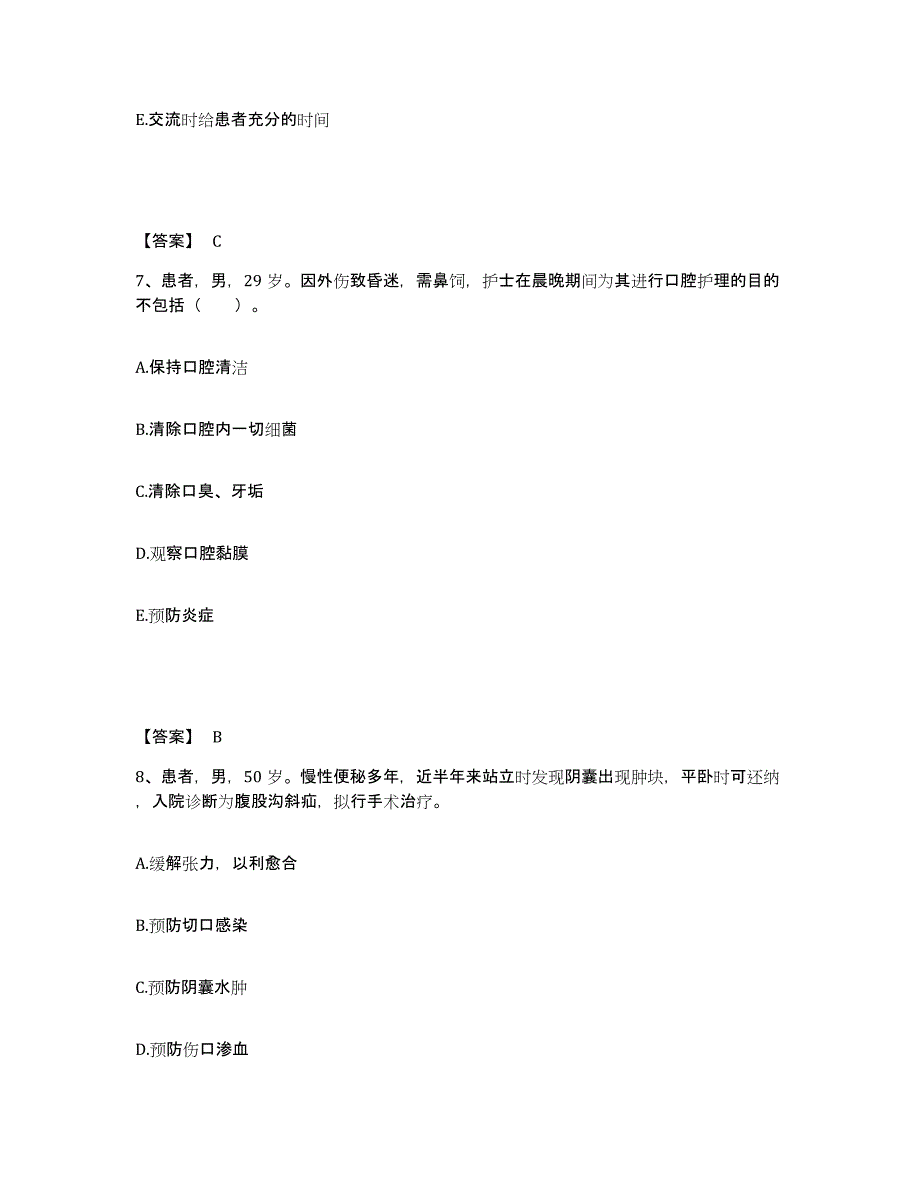 E.交流时给患者充分的时间

【答案】 C

7、患者，男，29 岁。因外伤致昏迷，需鼻饲，护士在晨晚期间为其进行口腔护理的目的不包括（　　）。

A.保持口腔清洁

B.清除口腔内一切细菌

C.清除口臭、牙垢

D.观察口腔黏膜

E.预防炎症

【答案】 B

8、患者，男，50 岁。慢性便秘多年，近半年来站立时发现阴囊出现肿块，平卧时可还纳，入院诊断为腹股沟斜疝，拟行手术治疗。

A.缓解张力，以利愈合

B.预防切口感染

C.预防阴囊水肿

D.预防伤口渗血